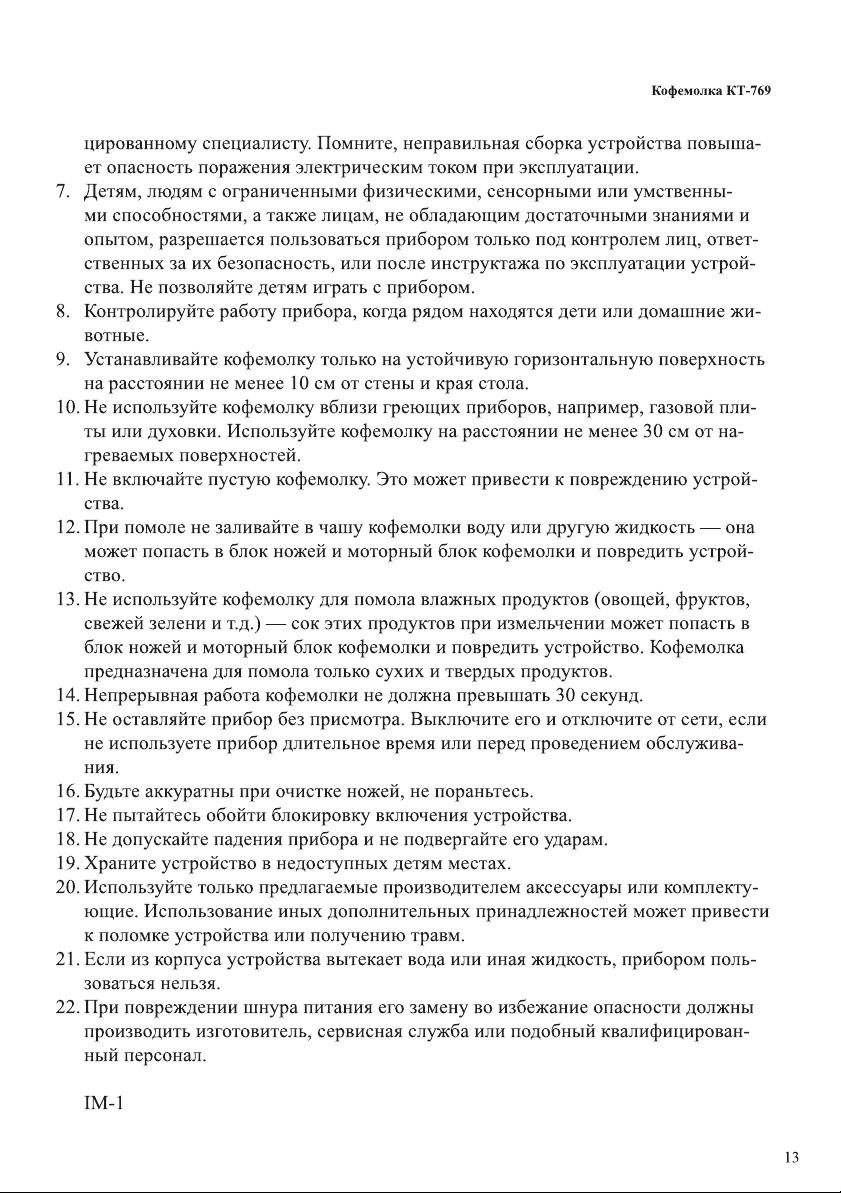 Кофемолка КТ-769

цированному специалисту. Помните, неправильная сборка устройства повышает опасность поражения электрическим током при эксплуатации.

7. Детям, людям с ограниченными физическими, сенсорными или умственными способностями, а также лицам, не обладающим достаточными знаниями и опытом, разрешается пользоваться прибором только под контролем лиц, ответственных за их безопасность, или после инструктажа по эксплуатации устройства. Не позволяйте детям играть с прибором.
8. Контролируйте работу прибора, когда рядом находятся дети или домашние животные.
9. Устанавливайте кофемолку только на устойчивую горизонтальную поверхность на расстоянии не менее 10 см от стены и края стола.
10. Не используйте кофемолку вблизи греющих приборов, например, газовой плиты или духовки. Используйте кофемолку на расстоянии не менее 30 см от нагреваемых поверхностей.
11. Не включайте пустую кофемолку. Это может привести к повреждению устройства.
12. При помоле не заливайте в чашу кофемолки воду или другую жидкость — она может попасть в блок ножей и моторный блок кофемолки и повредить устройство.
13. Не используйте кофемолку для помола влажных продуктов (овощей, фруктов, свежей зелени и т.д.) — сок этих продуктов при измельчении может попасть в блок ножей и моторный блок кофемолки и повредить устройство. Кофемолка предназначена для помола только сухих и твердых продуктов.
14. Непрерывная работа кофемолки не должна превышать 30 секунд.
15. Не оставляйте прибор без присмотра. Выключите его и отключите от сети, если не используете прибор длительное время или перед проведением обслуживания.
16. Будьте аккуратны при очистке ножей, не пораньтесь.
17. Не пытайтесь обойти блокировку включения устройства.
18. Не допускайте падения прибора и не подвергайте его ударам.
19. Храните устройство в недоступных детям местах.
20. Используйте только предлагаемые производителем аксессуары или комплектующие. Использование иных дополнительных принадлежностей может привести к поломке устройства или получению травм.
21. Если из корпуса устройства вытекает вода или иная жидкость, прибором пользоваться нельзя.
22. При повреждении шнура питания его замену во избежание опасности должны производить изготовитель, сервисная служба или подобный квалифицированный персонал.

IM-1

13